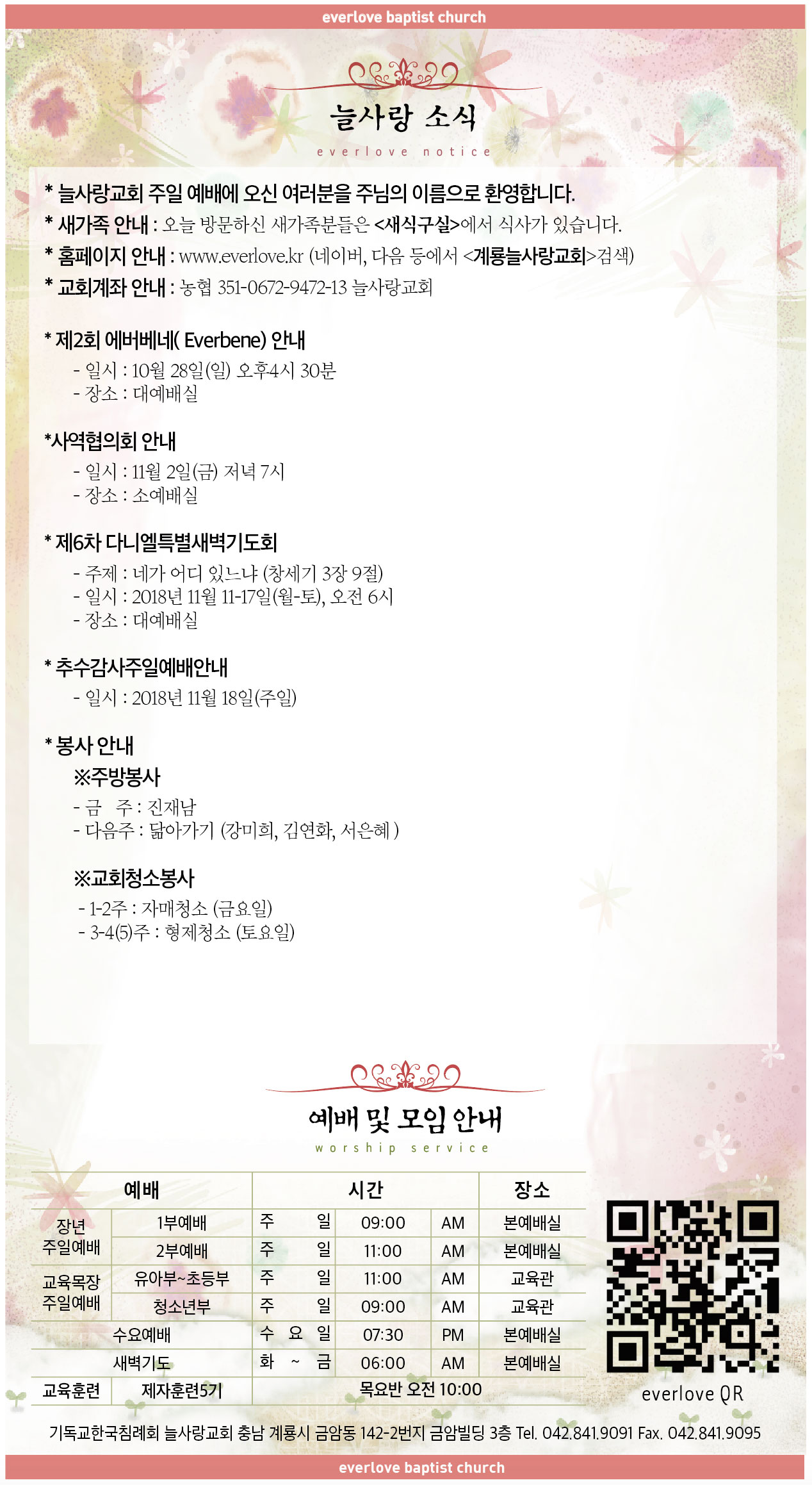 everlove baptist church

늘사랑 소식

everlove notice

* 늘사랑교회 주일 예배에 오신 여러분을 주님의 이름으로 환영합니다.
* 새가족 안내 : 오늘 방문하신 새가족분들은 <새식구실>에서 식사가 있습니다.
* 홈페이지 안내 : www.everlove.kr (네이버, 다음 등에서 <계룡늘사랑교회>검색)
* 교회계좌 안내 : 농협 351-0672-9472-13 늘사랑교회

* 제2회 에버베네( Everbene) 안내
- 일시 : 10월 28일(일) 오후4시 30분
- 장소 : 대예배실

*사역협의회 안내
- 일시 : 11월 2일(금) 저녁 7시
- 장소 : 소예배실

* 제6차 다니엘특별새벽기도회
- 주제 : 네가 어디 있느냐 (창세기 3장 9절)
- 일시 : 2018년 11월 11-17일(월-토), 오전 6시
- 장소 : 대예배실

* 추수감사주일예배안내
- 일시 : 2018년 11월 18일(주일)

* 봉사 안내
※주방봉사
- 금 주 : 진재남
- 다음주 : 닮아가기 (강미희, 김연화, 서은혜 )

※교회청소봉사
- 1-2주 : 자매청소 (금요일)
- 3-4(5)주 : 형제청소 (토요일)

예배 및 모임 안내

worship service

| 예배 | | 시간 | | | 장소 |
|---|---|---|---|---|---|
| 장년 주일예배 | 1부예배 | 주 일 | 09:00 | AM | 본예배실 |
| | 2부예배 | 주 일 | 11:00 | AM | 본예배실 |
| 교육목장 주일예배 | 유아부~초등부 | 주 일 | 11:00 | AM | 교육관 |
| | 청소년부 | 주 일 | 09:00 | AM | 교육관 |
| 수요예배 | | 수 요 일 | 07:30 | PM | 본예배실 |
| 새벽기도 | | 화 ~ 금 | 06:00 | AM | 본예배실 |
| 교육훈련 | 제자훈련5기 | 목요반 오전 10:00 | | | |

everlove QR

기독교한국침례회 늘사랑교회 충남 계룡시 금암동 142-2번지 금암빌딩 3층 Tel. 042.841.9091 Fax. 042.841.9095

everlove baptist church